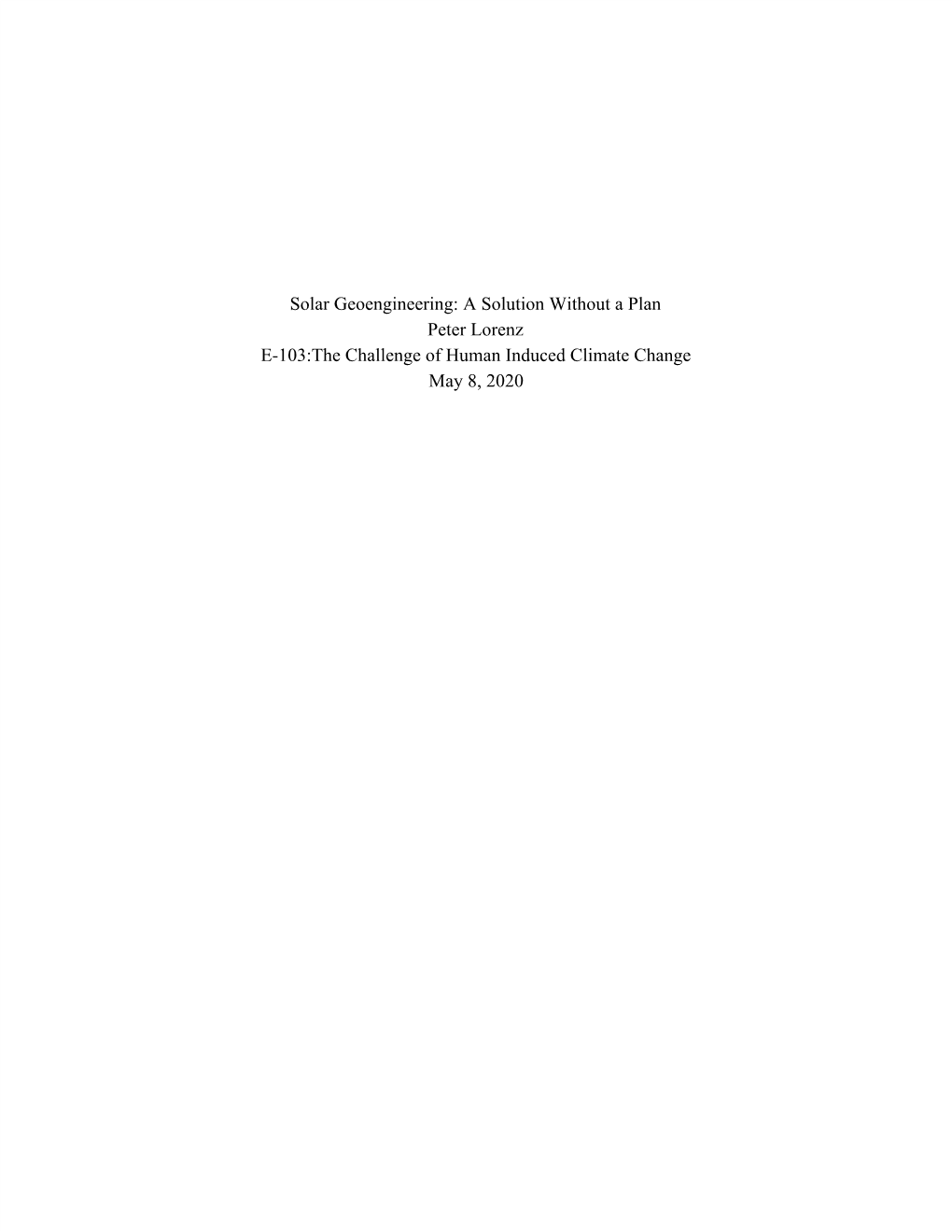 Solar Geoengineering: A Solution Without a Plan
Peter Lorenz
E-103:The Challenge of Human Induced Climate Change
May 8, 2020